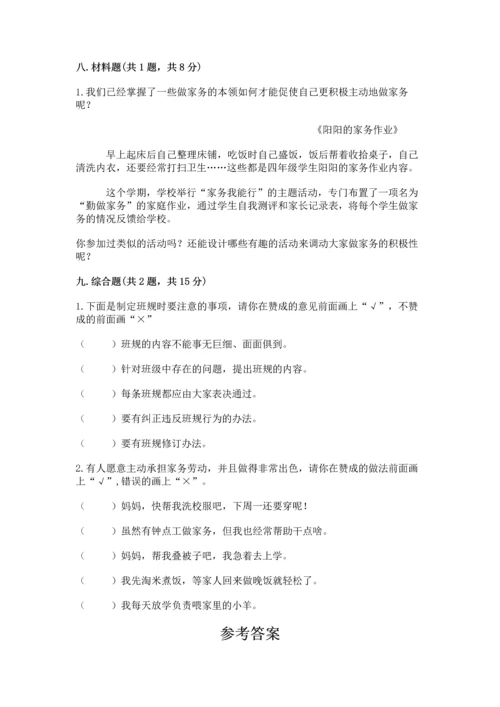 八. 材料题(共 1 题，共 8 分)

1. 我们已经掌握了一些做家务的本领如何才能促使自己更积极主动地做家务呢？

《阳阳的家务作业》

早上起床后自己整理床铺，吃饭时自己盛饭，饭后帮着收拾桌子，自己清洗内衣，还要经常打扫卫生……这些都是四年级学生阳阳的家务作业内容。

这个学期，学校举行“家务我能行”的主题活动，专门布置了一项名为“勤做家务”的家庭作业，通过学生自我测评和家长记录表，将每个学生做家务的情况反馈给学校。

你参加过类似的活动吗？还能设计哪些有趣的活动来调动大家做家务的积极性呢？

九. 综合题(共 2 题，共 15 分)

1. 下面是制定班规时要注意的事项，请你在赞成的意见前面画上“√”，不赞成的前面画“×”

（ ）班规的内容不能事无巨细、面面俱到。

（ ）针对班级中存在的问题，提出班规的内容。

（ ）每条班规都应由大家表决通过。

（ ）要有纠正违反班规行为的办法。

（ ）要有班规修订办法。

2. 有人愿意主动承担家务劳动，并且做得非常出色，请你在赞成的做法前面画上“√”，错误的画上“×”。

（ ）妈妈，快帮我洗校服吧，下周一还要穿呢！

（ ）虽然有钟点工做家务，但我也经常帮助干点啥。

（ ）妈妈，帮我叠被子吧，我急着去上学。

（ ）我先淘米煮饭，等家人回来做晚饭就轻松了。

（ ）我每天放学负责喂家里的小羊。

参考答案